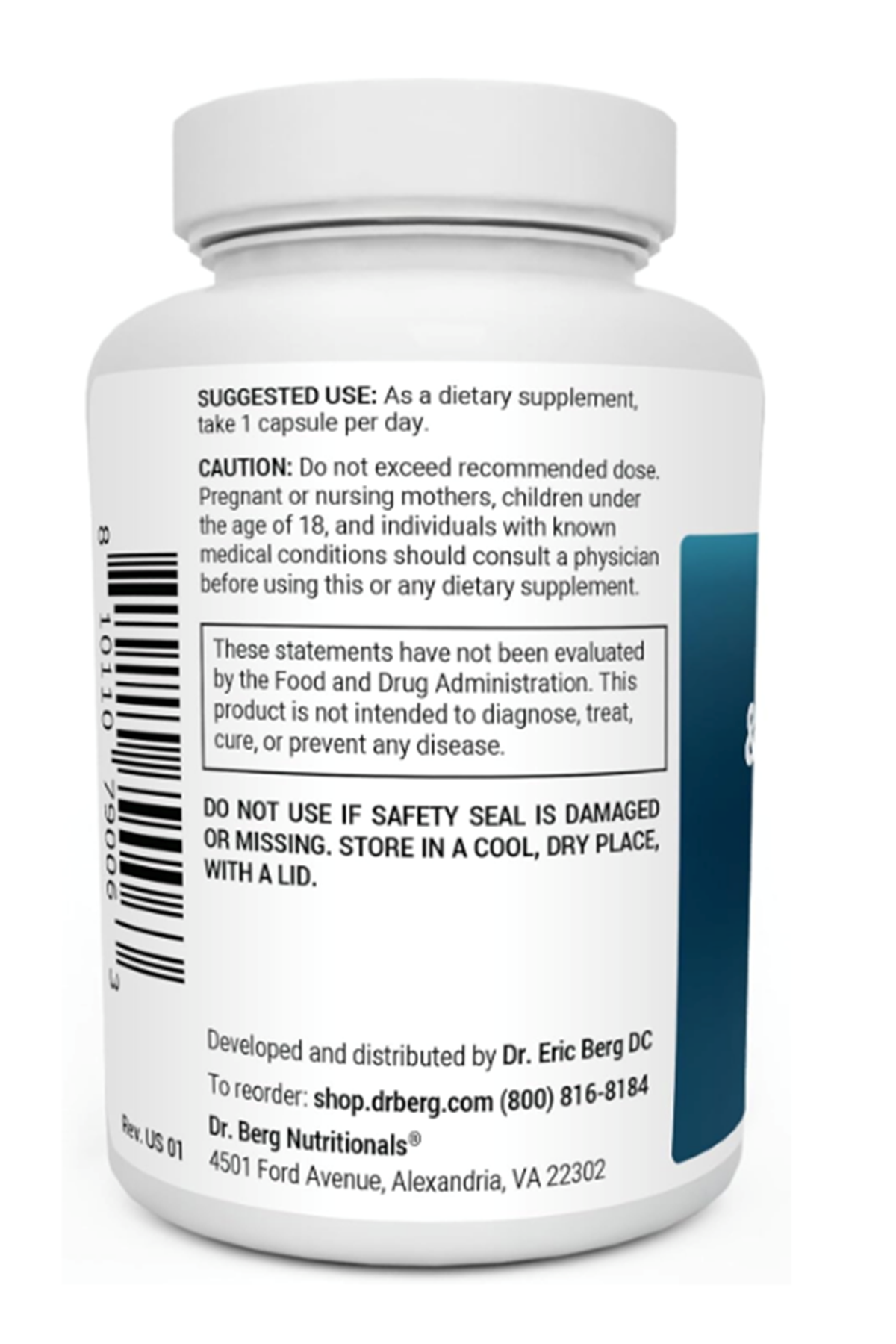 SUGGESTED USE: As a dietary supplement, take 1 capsule per day.

CAUTION: Do not exceed recommended dose. Pregnant or nursing mothers, children under the age of 18, and individuals with known medical conditions should consult a physician before using this or any dietary supplement.

These statements have not been evaluated by the Food and Drug Administration. This product is not intended to diagnose, treat, cure, or prevent any disease.

DO NOT USE IF SAFETY SEAL IS DAMAGED OR MISSING. STORE IN A COOL, DRY PLACE, WITH A LID.

8 10110 79006 3

Developed and distributed by Dr. Eric Berg DC
To reorder: shop.drberg.com (800) 816-8184
Dr. Berg Nutritionals®
4501 Ford Avenue, Alexandria, VA 22302

Rev. US 01